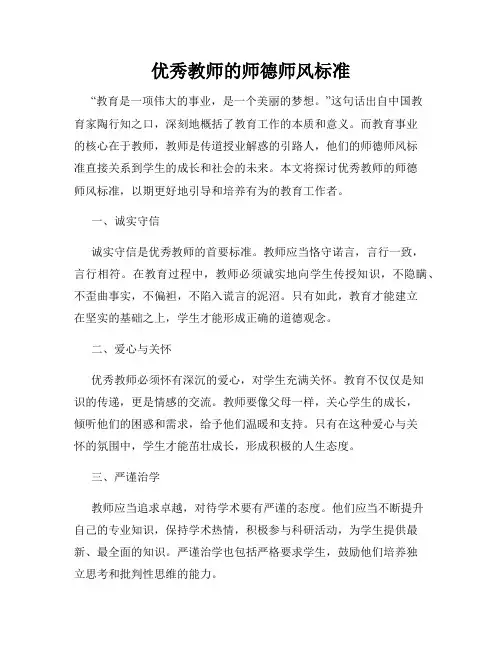 优秀教师的师德师风标准

“教育是一项伟大的事业，是一个美丽的梦想。”这句话出自中国教育家陶行知之口，深刻地概括了教育工作的本质和意义。而教育事业的核心在于教师，教师是传道授业解惑的引路人，他们的师德师风标准直接关系到学生的成长和社会的未来。本文将探讨优秀教师的师德师风标准，以期更好地引导和培养有为的教育工作者。

一、诚实守信

诚实守信是优秀教师的首要标准。教师应当恪守诺言，言行一致，言行相符。在教育过程中，教师必须诚实地向学生传授知识，不隐瞒、不歪曲事实，不偏袒，不陷入谎言的泥沼。只有如此，教育才能建立在坚实的基础之上，学生才能形成正确的道德观念。

二、爱心与关怀

优秀教师必须怀有深沉的爱心，对学生充满关怀。教育不仅仅是知识的传递，更是情感的交流。教师要像父母一样，关心学生的成长，倾听他们的困惑和需求，给予他们温暖和支持。只有在这种爱心与关怀的氛围中，学生才能茁壮成长，形成积极的人生态度。

三、严谨治学

教师应当追求卓越，对待学术要有严谨的态度。他们应当不断提升自己的专业知识，保持学术热情，积极参与科研活动，为学生提供最新、最全面的知识。严谨治学也包括严格要求学生，鼓励他们培养独立思考和批判性思维的能力。